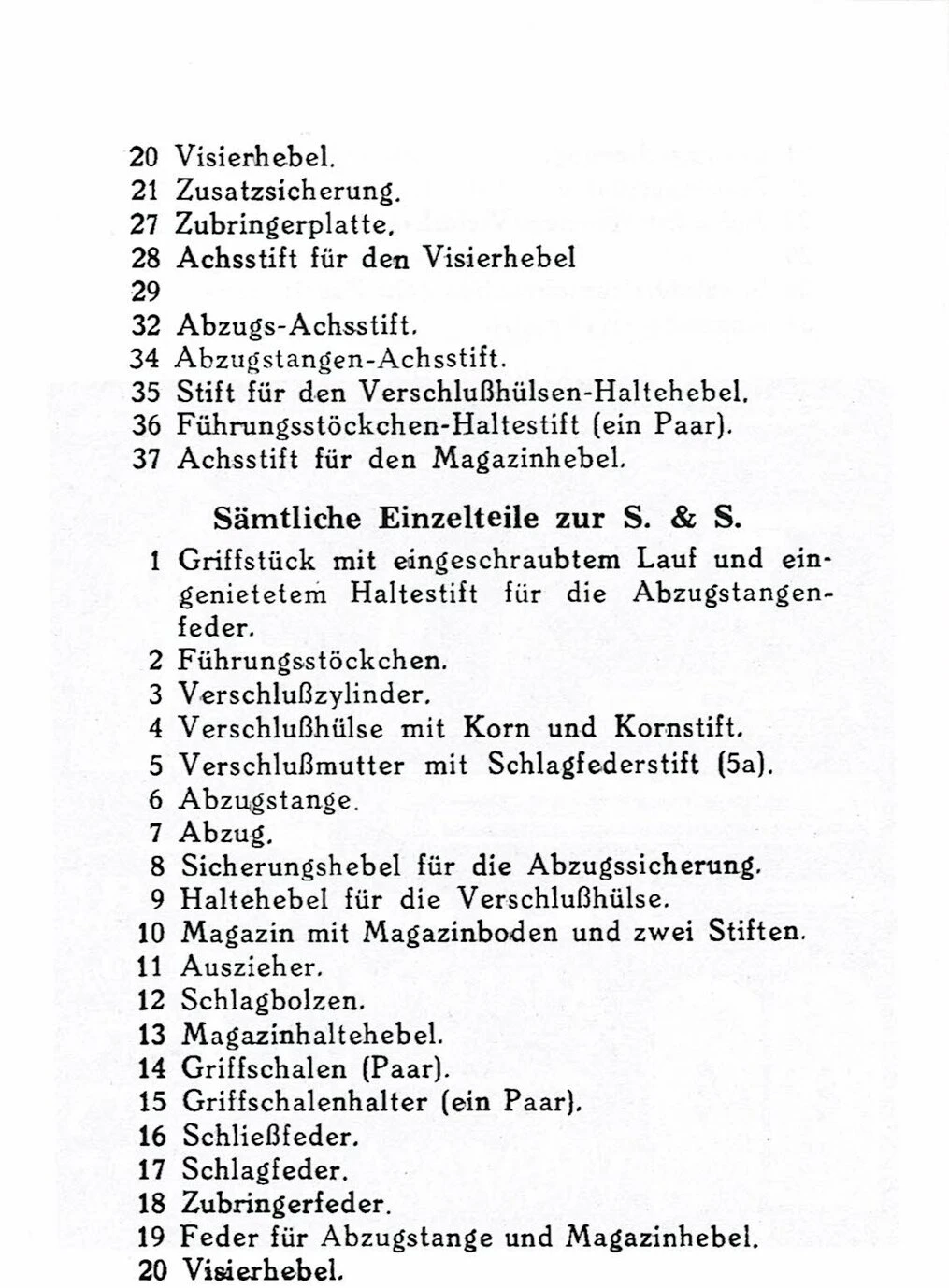 20 Visierhebel.
21 Zusatzsicherung.
27 Zubringerplatte.
28 Achsstift für den Visierhebel
29
32 Abzugs-Achsstift.
34 Abzugstangen-Achsstift.
35 Stift für den Verschlußhülsen-Haltehebel.
36 Führungsstöckchen-Haltestift (ein Paar).
37 Achsstift für den Magazinhebel.

Sämtliche Einzelteile zur S. & S.

1 Griffstück mit eingeschraubtem Lauf und eingenietetem Haltestift für die Abzugstangenfeder.
2 Führungsstöckchen.
3 Verschlußzylinder.
4 Verschlußhülse mit Korn und Kornstift.
5 Verschlußmutter mit Schlagfederstift (5a).
6 Abzugstange.
7 Abzug.
8 Sicherungshebel für die Abzugssicherung.
9 Haltehebel für die Verschlußhülse.
10 Magazin mit Magazinboden und zwei Stiften.
11 Auszieher.
12 Schlagbolzen.
13 Magazinhaltehebel.
14 Griffschalen (Paar).
15 Griffschalenhalter (ein Paar).
16 Schließfeder.
17 Schlagfeder.
18 Zubringerfeder.
19 Feder für Abzugstange und Magazinhebel.
20 Visierhebel.